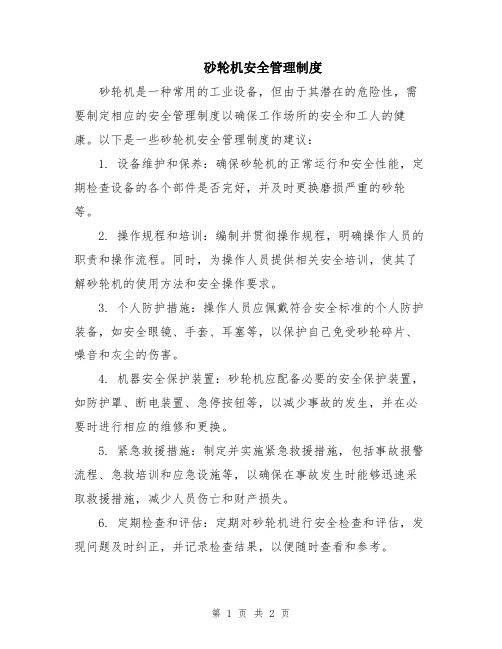 砂轮机安全管理制度

砂轮机是一种常用的工业设备，但由于其潜在的危险性，需要制定相应的安全管理制度以确保工作场所的安全和工人的健康。以下是一些砂轮机安全管理制度的建议：

1. 设备维护和保养：确保砂轮机的正常运行和安全性能，定期检查设备的各个部件是否完好，并及时更换磨损严重的砂轮等。

2. 操作规程和培训：编制并贯彻操作规程，明确操作人员的职责和操作流程。同时，为操作人员提供相关安全培训，使其了解砂轮机的使用方法和安全操作要求。

3. 个人防护措施：操作人员应佩戴符合安全标准的个人防护装备，如安全眼镜、手套、耳塞等，以保护自己免受砂轮碎片、噪音和灰尘的伤害。

4. 机器安全保护装置：砂轮机应配备必要的安全保护装置，如防护罩、断电装置、急停按钮等，以减少事故的发生，并在必要时进行相应的维修和更换。

5. 紧急救援措施：制定并实施紧急救援措施，包括事故报警流程、急救培训和应急设施等，以确保在事故发生时能够迅速采取救援措施，减少人员伤亡和财产损失。

6. 定期检查和评估：定期对砂轮机进行安全检查和评估，发现问题及时纠正，并记录检查结果，以便随时查看和参考。

第 1 页 共 2 页